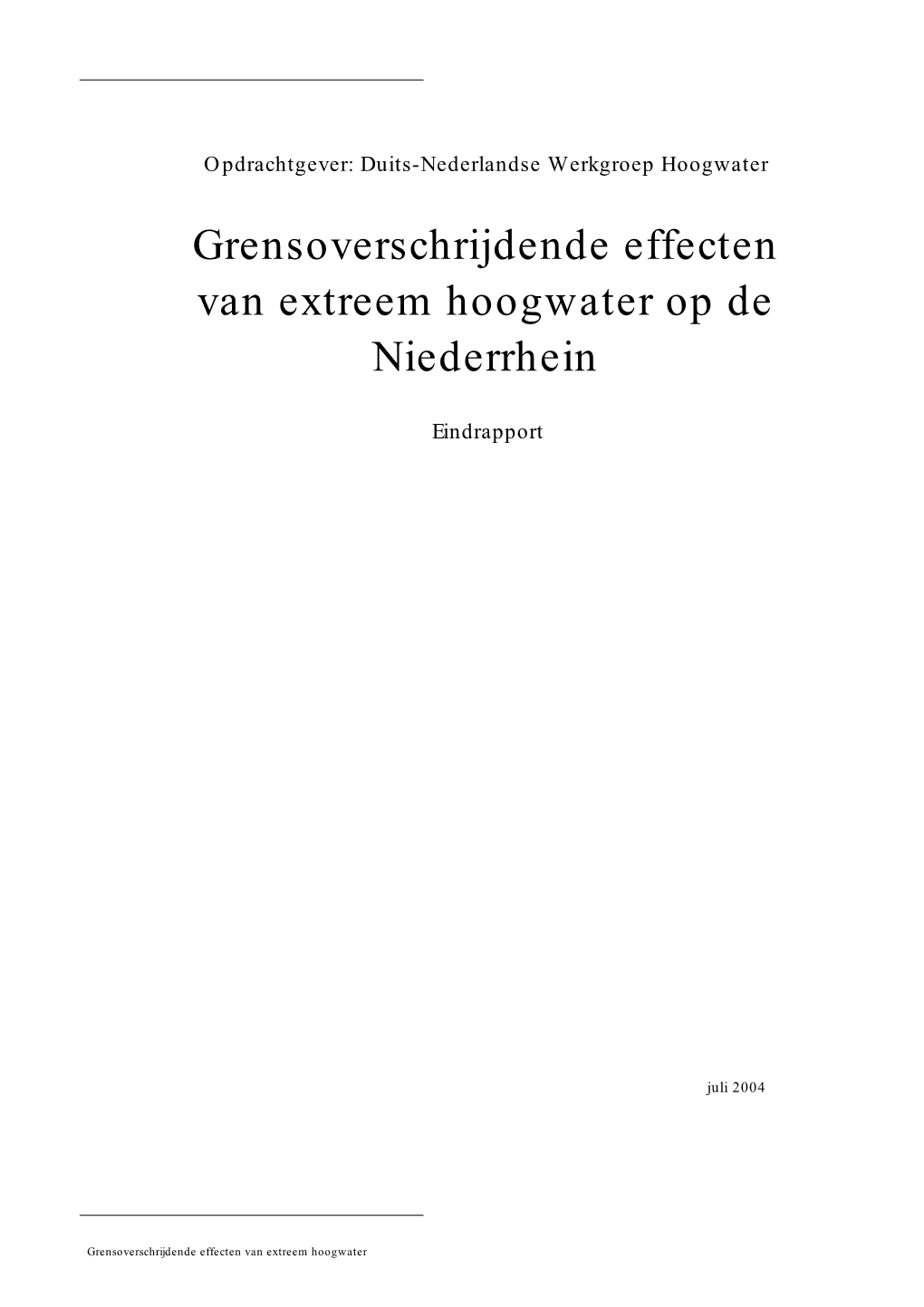 Opdrachtgever: Duits-Nederlandse Werkgroep Hoogwater

Grensoverschrijdende effecten van extreem hoogwater op de Niederrhein

Eindrapport

juli 2004

Grensoverschrijdende effecten van extreem hoogwater